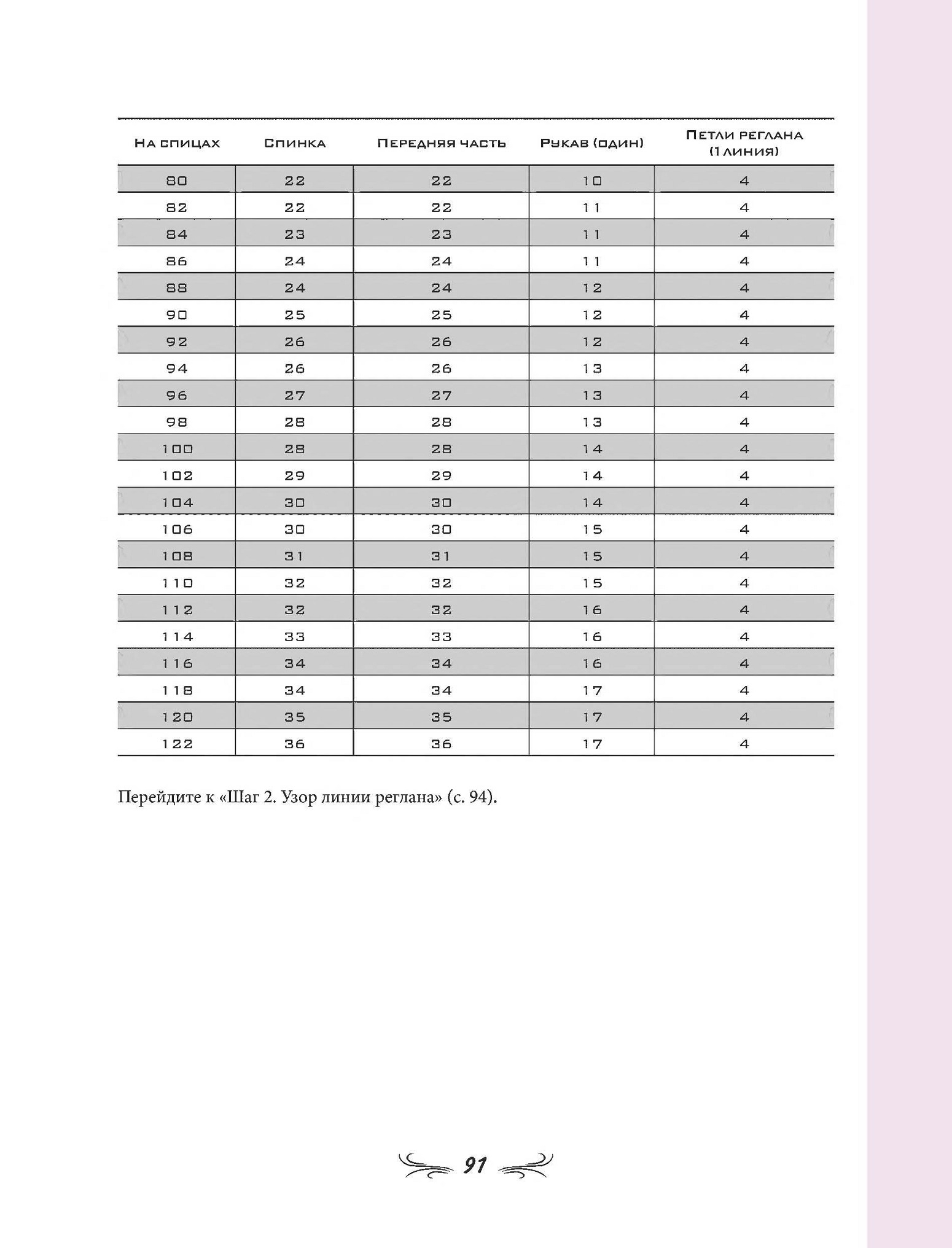 | На спицах | Спинка | Передняя часть | Рукав (один) | Петли реглана (1 линия) |
|---|---|---|---|---|
| 80 | 22 | 22 | 10 | 4 |
| 82 | 22 | 22 | 11 | 4 |
| 84 | 23 | 23 | 11 | 4 |
| 86 | 24 | 24 | 11 | 4 |
| 88 | 24 | 24 | 12 | 4 |
| 90 | 25 | 25 | 12 | 4 |
| 92 | 26 | 26 | 12 | 4 |
| 94 | 26 | 26 | 13 | 4 |
| 96 | 27 | 27 | 13 | 4 |
| 98 | 28 | 28 | 13 | 4 |
| 100 | 28 | 28 | 14 | 4 |
| 102 | 29 | 29 | 14 | 4 |
| 104 | 30 | 30 | 14 | 4 |
| 106 | 30 | 30 | 15 | 4 |
| 108 | 31 | 31 | 15 | 4 |
| 110 | 32 | 32 | 15 | 4 |
| 112 | 32 | 32 | 16 | 4 |
| 114 | 33 | 33 | 16 | 4 |
| 116 | 34 | 34 | 16 | 4 |
| 118 | 34 | 34 | 17 | 4 |
| 120 | 35 | 35 | 17 | 4 |
| 122 | 36 | 36 | 17 | 4 |

Перейдите к «Шаг 2. Узор линии реглана» (с. 94).

91